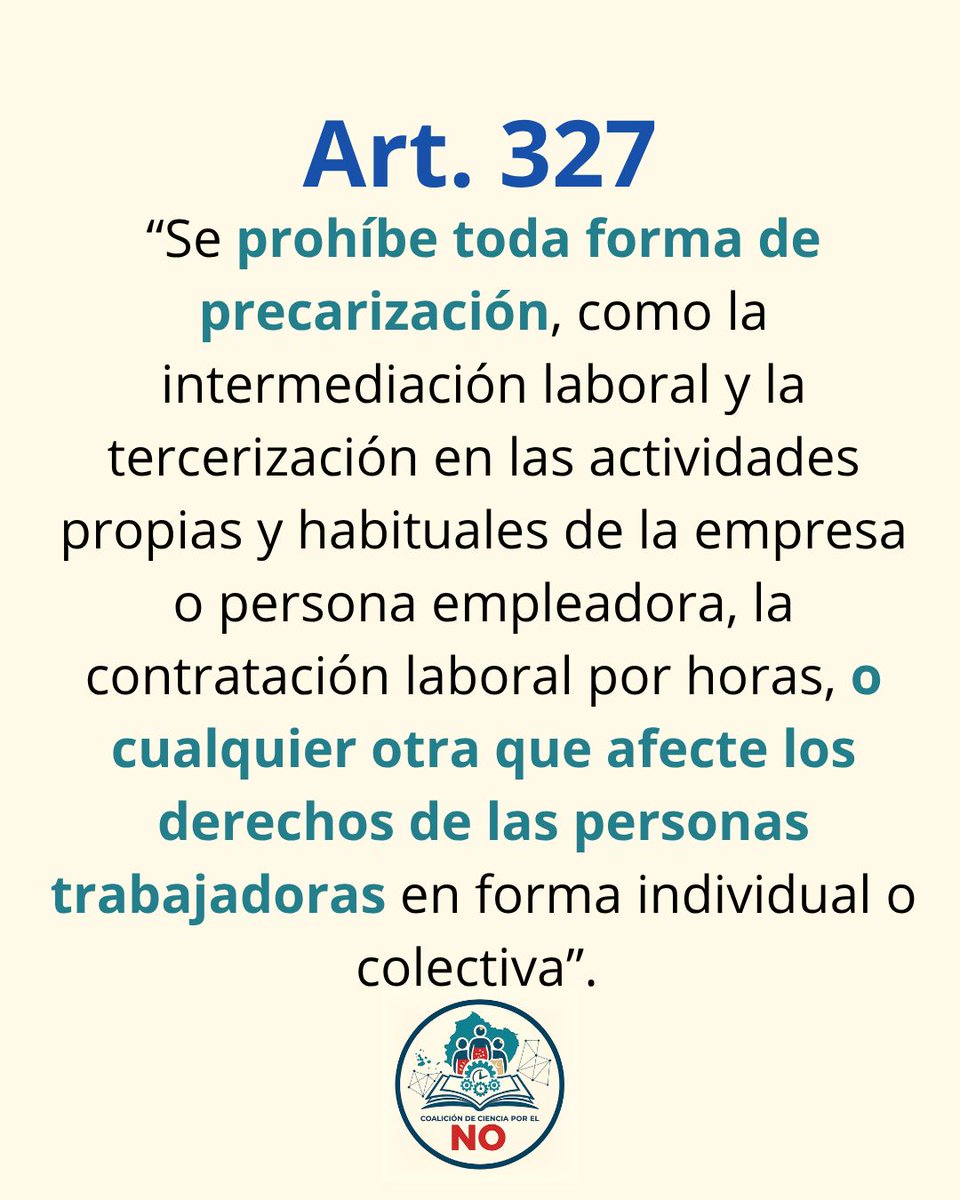 Art. 327

"Se prohíbe toda forma de precarización, como la intermediación laboral y la tercerización en las actividades propias y habituales de la empresa o persona empleadora, la contratación laboral por horas, o cualquier otra que afecte los derechos de las personas trabajadoras en forma individual o colectiva".

COALICIÓN DE CIENCIA POR EL
NO